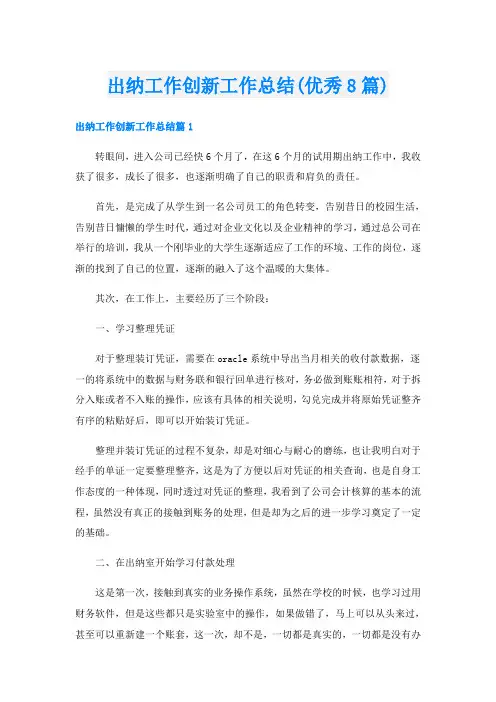 出纳工作创新工作总结(优秀8篇)

出纳工作创新工作总结篇1

转眼间，进入公司已经快6个月了，在这6个月的试用期出纳工作中，我收获了很多，成长了很多，也逐渐明确了自己的职责和肩负的责任。

首先，是完成了从学生到一名公司员工的角色转变，告别昔日的校园生活，告别昔日慵懒的学生时代，通过对企业文化以及企业精神的学习，通过总公司在举行的培训，我从一个刚毕业的大学生逐渐适应了工作的环境、工作的岗位，逐渐的找到了自己的位置，逐渐的融入了这个温暖的大集体。

其次，在工作上，主要经历了三个阶段：

一、学习整理凭证

对于整理装订凭证，需要在oracle系统中导出当月相关的收付款数据，逐一的将系统中的数据与财务联和银行回单进行核对，务必做到账账相符，对于拆分入账或者不入账的操作，应该有具体的相关说明，勾兑完成并将原始凭证整齐有序的粘贴好后，即可以开始装订凭证。

整理并装订凭证的过程不复杂，却是对细心与耐心的磨练，也让我明白对于经手的单证一定要整理整齐，这是为了方便以后对凭证的相关查询，也是自身工作态度的一种体现，同时透过对凭证的整理，我看到了公司会计核算的基本的流程，虽然没有真正的接触到账务的处理，但是却为之后的进一步学习奠定了一定的基础。

二、在出纳室开始学习付款处理

这是第一次，接触到真实的业务操作系统，虽然在学校的时候，也学习过用财务软件，但是这些都只是实验室中的操作，如果做错了，马上可以从头来过，甚至可以重新建一个账套，这一次，却不是，一切都是真实的，一切都是没有办